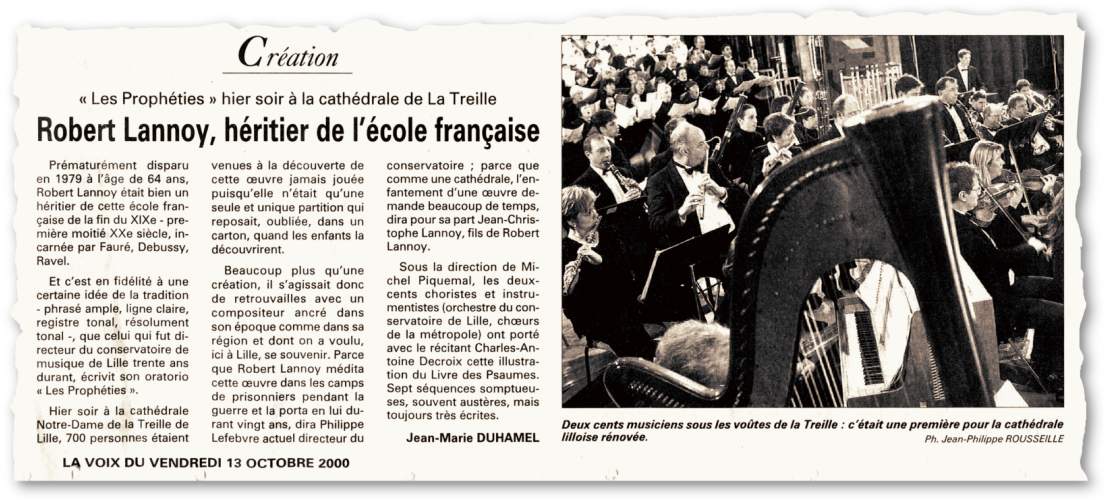 Création

« Les Prophéties » hier soir à la cathédrale de La Treille

Robert Lannoy, héritier de l'école française

Prématurément disparu en 1979 à l'âge de 64 ans, Robert Lannoy était bien un héritier de cette école française de la fin du XIXe - première moitié XXe siècle, incarnée par Fauré, Debussy, Ravel.

Et c'est en fidélité à une certaine idée de la tradition - phrasé ample, ligne claire, registre tonal, résolument tonal -, que celui qui fut directeur du conservatoire de musique de Lille trente ans durant, écrivit son oratorio « Les Prophéties ».

Hier soir à la cathédrale Notre-Dame de la Treille de Lille, 700 personnes étaient venues à la découverte de cette œuvre jamais jouée puisqu'elle n'était qu'une seule et unique partition qui reposait, oubliée, dans un carton, quand les enfants la découvrirent.

Beaucoup plus qu'une création, il s'agissait donc de retrouvailles avec un compositeur ancré dans son époque comme dans sa région et dont on a voulu, ici à Lille, se souvenir. Parce que Robert Lannoy médita cette œuvre dans les camps de prisonniers pendant la guerre et la porta en lui durant vingt ans, dira Philippe Lefebvre actuel directeur du conservatoire ; parce que comme une cathédrale, l'enfantement d'une œuvre demande beaucoup de temps, dira pour sa part Jean-Christophe Lannoy, fils de Robert Lannoy.

Sous la direction de Michel Piquemal, les deux-cents choristes et instrumentistes (orchestre du conservatoire de Lille, chœurs de la métropole) ont porté avec le récitant Charles-Antoine Decroix cette illustration du Livre des Psaumes. Sept séquences somptueuses, souvent austères, mais toujours très écrites.

Jean-Marie DUHAMEL

Deux cents musiciens sous les voûtes de la Treille : c'était une première pour la cathédrale lilloise rénovée.

Ph. Jean-Philippe ROUSSEILLE

LA VOIX DU VENDREDI 13 OCTOBRE 2000